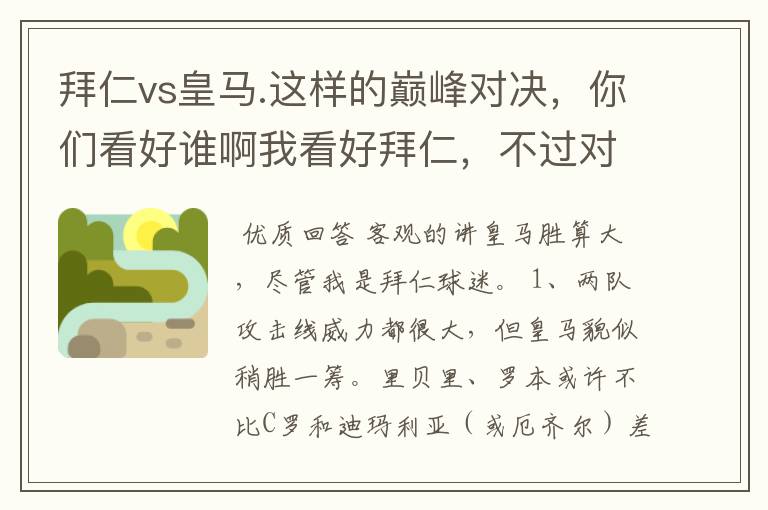 拜仁vs皇马.这样的巅峰对决，你们看好谁啊我看好拜仁，不过对

优质回答 客观的讲皇马胜算大，尽管我是拜仁球迷。 1、两队攻击线威力都很大，但皇马貌似稍胜一筹。里贝里、罗本或许不比C罗和迪玛利亚（或厄齐尔）差